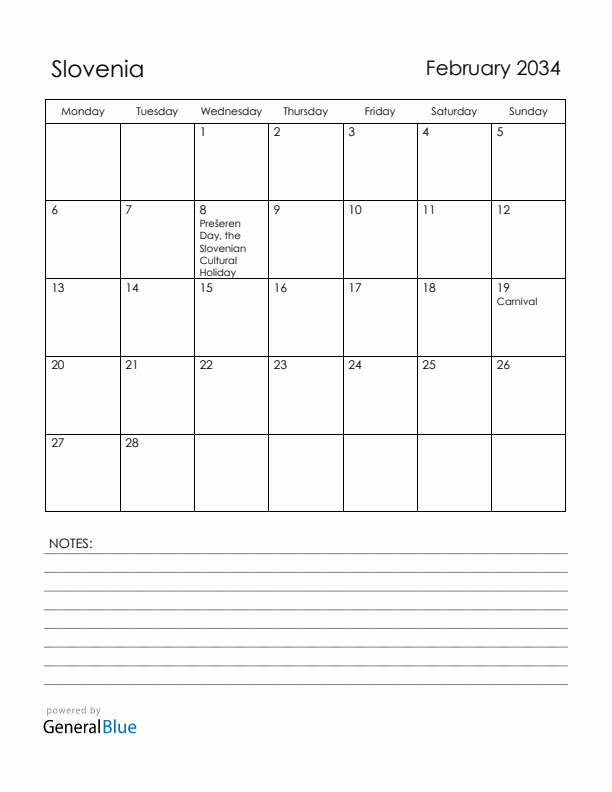 Slovenia

February 2034

| Monday | Tuesday | Wednesday | Thursday | Friday | Saturday | Sunday |
|---|---|---|---|---|---|---|
| | | 1 | 2 | 3 | 4 | 5 |
| 6 | 7 | 8 Prešeren Day, the Slovenian Cultural Holiday | 9 | 10 | 11 | 12 |
| 13 | 14 | 15 | 16 | 17 | 18 | 19 Carnival |
| 20 | 21 | 22 | 23 | 24 | 25 | 26 |
| 27 | 28 | | | | | |

NOTES:

powered by
GeneralBlue